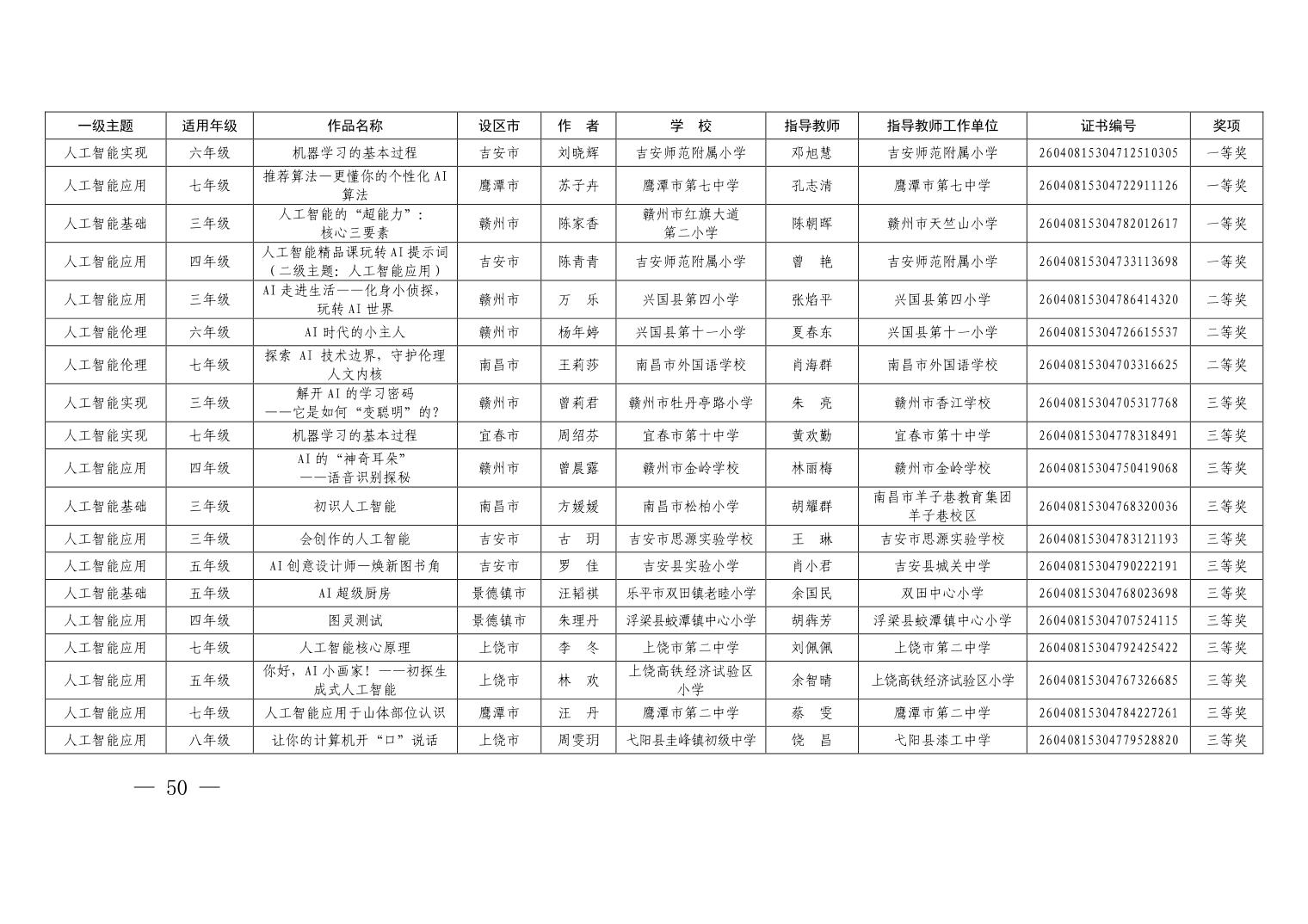 | 一级主题 | 适用年级 | 作品名称 | 设区市 | 作　者 | 学　校 | 指导教师 | 指导教师工作单位 | 证书编号 | 奖项 |
|---|---|---|---|---|---|---|---|---|---|
| 人工智能实现 | 六年级 | 机器学习的基本过程 | 吉安市 | 刘晓辉 | 吉安师范附属小学 | 邓旭慧 | 吉安师范附属小学 | 26040815304712510305 | 一等奖 |
| 人工智能应用 | 七年级 | 推荐算法—更懂你的个性化AI算法 | 鹰潭市 | 苏子卉 | 鹰潭市第七中学 | 孔志清 | 鹰潭市第七中学 | 26040815304722911126 | 一等奖 |
| 人工智能基础 | 三年级 | 人工智能的“超能力”：核心三要素 | 赣州市 | 陈家香 | 赣州市红旗大道第二小学 | 陈朝晖 | 赣州市天竺山小学 | 26040815304782012617 | 一等奖 |
| 人工智能应用 | 四年级 | 人工智能精品课玩转AI提示词（二级主题：人工智能应用） | 吉安市 | 陈青青 | 吉安师范附属小学 | 曾　艳 | 吉安师范附属小学 | 26040815304733113698 | 一等奖 |
| 人工智能应用 | 三年级 | AI走进生活——化身小侦探，玩转AI世界 | 赣州市 | 万　乐 | 兴国县第四小学 | 张焰平 | 兴国县第四小学 | 26040815304786414320 | 二等奖 |
| 人工智能伦理 | 六年级 | AI时代的小主人 | 赣州市 | 杨年婷 | 兴国县第十一小学 | 夏春东 | 兴国县第十一小学 | 26040815304726615537 | 二等奖 |
| 人工智能伦理 | 七年级 | 探索 AI 技术边界，守护伦理人文内核 | 南昌市 | 王莉莎 | 南昌市外国语学校 | 肖海群 | 南昌市外国语学校 | 26040815304703316625 | 二等奖 |
| 人工智能实现 | 三年级 | 解开AI的学习密码——它是如何“变聪明”的？ | 赣州市 | 曾莉君 | 赣州市牡丹亭路小学 | 朱　亮 | 赣州市香江学校 | 26040815304705317768 | 三等奖 |
| 人工智能实现 | 七年级 | 机器学习的基本过程 | 宜春市 | 周绍芬 | 宜春市第十中学 | 黄欢勤 | 宜春市第十中学 | 26040815304778318491 | 三等奖 |
| 人工智能应用 | 四年级 | AI的“神奇耳朵”——语音识别探秘 | 赣州市 | 曾晨露 | 赣州市金岭学校 | 林丽梅 | 赣州市金岭学校 | 26040815304750419068 | 三等奖 |
| 人工智能基础 | 三年级 | 初识人工智能 | 南昌市 | 方媛媛 | 南昌市松柏小学 | 胡耀群 | 南昌市羊子巷教育集团羊子巷校区 | 26040815304768320036 | 三等奖 |
| 人工智能应用 | 三年级 | 会创作的人工智能 | 吉安市 | 古　玥 | 吉安市思源实验学校 | 王　琳 | 吉安市思源实验学校 | 26040815304783121193 | 三等奖 |
| 人工智能应用 | 五年级 | AI创意设计师—焕新图书角 | 吉安市 | 罗　佳 | 吉安县实验小学 | 肖小君 | 吉安县城关中学 | 26040815304790222191 | 三等奖 |
| 人工智能基础 | 五年级 | AI超级厨房 | 景德镇市 | 汪韬祺 | 乐平市双田镇老睦小学 | 余国民 | 双田中心小学 | 26040815304768023698 | 三等奖 |
| 人工智能应用 | 四年级 | 图灵测试 | 景德镇市 | 朱理丹 | 浮梁县蛟潭镇中心小学 | 胡犇芳 | 浮梁县蛟潭镇中心小学 | 26040815304707524115 | 三等奖 |
| 人工智能应用 | 七年级 | 人工智能核心原理 | 上饶市 | 李　冬 | 上饶市第二中学 | 刘佩佩 | 上饶市第二中学 | 26040815304792425422 | 三等奖 |
| 人工智能应用 | 五年级 | 你好，AI小画家！——初探生成式人工智能 | 上饶市 | 林　欢 | 上饶高铁经济试验区小学 | 余智晴 | 上饶高铁经济试验区小学 | 26040815304767326685 | 三等奖 |
| 人工智能应用 | 七年级 | 人工智能应用于山体部位认识 | 鹰潭市 | 汪　丹 | 鹰潭市第二中学 | 蔡　雯 | 鹰潭市第二中学 | 26040815304784227261 | 三等奖 |
| 人工智能应用 | 八年级 | 让你的计算机开“口”说话 | 上饶市 | 周雯玥 | 弋阳县圭峰镇初级中学 | 饶　昌 | 弋阳县漆工中学 | 26040815304779528820 | 三等奖 |

— 50 —